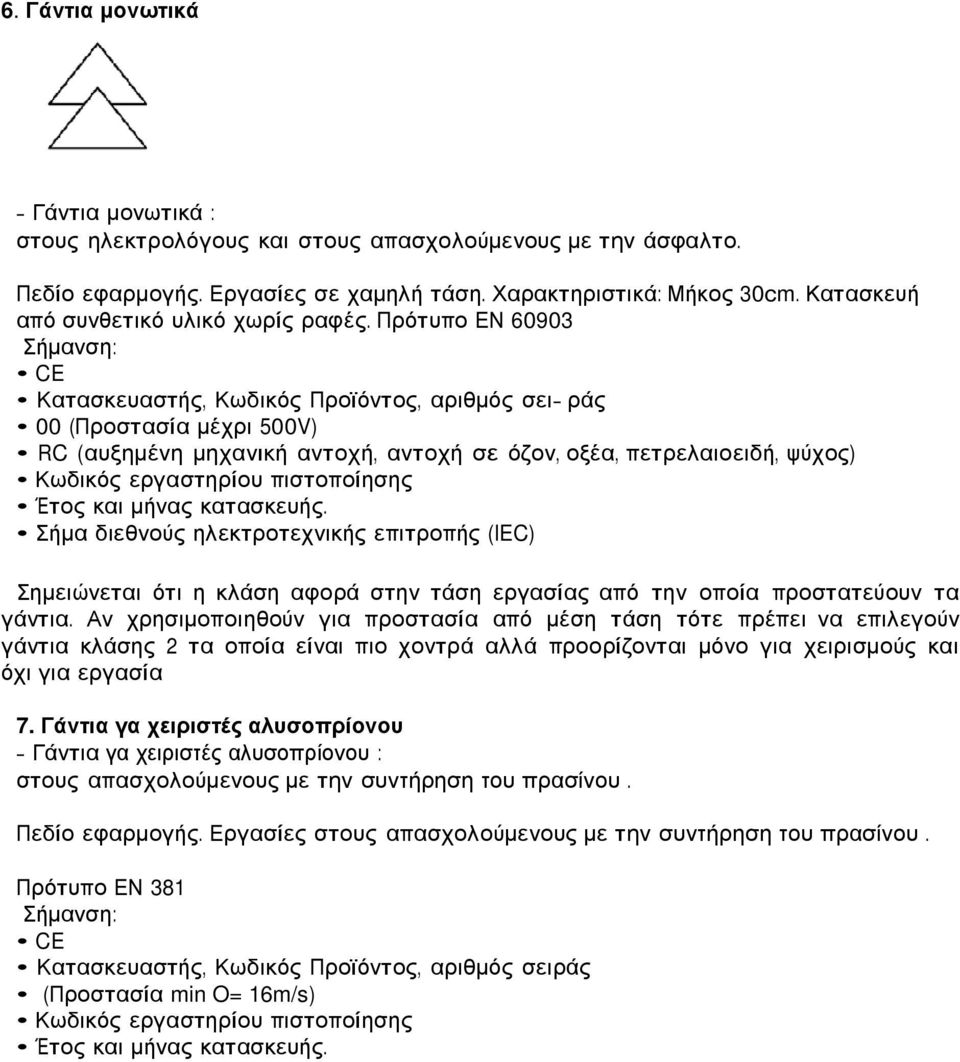 6. Γάντια μονωτικά

- Γάντια μονωτικά :
στους ηλεκτρολόγους και στους απασχολούμενους με την άσφαλτο.

Πεδίο εφαρμογής. Εργασίες σε χαμηλή τάση. Χαρακτηριστικά: Μήκος 30cm. Κατασκευή από συνθετικό υλικό χωρίς ραφές. Πρότυπο ΕΝ 60903
Σήμανση:
• CE
• Κατασκευαστής, Κωδικός Προϊόντος, αριθμός σει- ράς
• 00 (Προστασία μέχρι 500V)
• RC (αυξημένη μηχανική αντοχή, αντοχή σε όζον, οξέα, πετρελαιοειδή, ψύχος)
• Κωδικός εργαστηρίου πιστοποίησης
• Έτος και μήνας κατασκευής.
• Σήμα διεθνούς ηλεκτροτεχνικής επιτροπής (IEC)

Σημειώνεται ότι η κλάση αφορά στην τάση εργασίας από την οποία προστατεύουν τα γάντια. Αν χρησιμοποιηθούν για προστασία από μέση τάση τότε πρέπει να επιλεγούν γάντια κλάσης 2 τα οποία είναι πιο χοντρά αλλά προορίζονται μόνο για χειρισμούς και όχι για εργασία

7. Γάντια γα χειριστές αλυσοπρίονου
- Γάντια γα χειριστές αλυσοπρίονου :
στους απασχολούμενους με την συντήρηση του πρασίνου .

Πεδίο εφαρμογής. Εργασίες στους απασχολούμενους με την συντήρηση του πρασίνου .

Πρότυπο ΕΝ 381
Σήμανση:
• CE
• Κατασκευαστής, Κωδικός Προϊόντος, αριθμός σειράς
• (Προστασία min O= 16m/s)
• Κωδικός εργαστηρίου πιστοποίησης
• Έτος και μήνας κατασκευής.